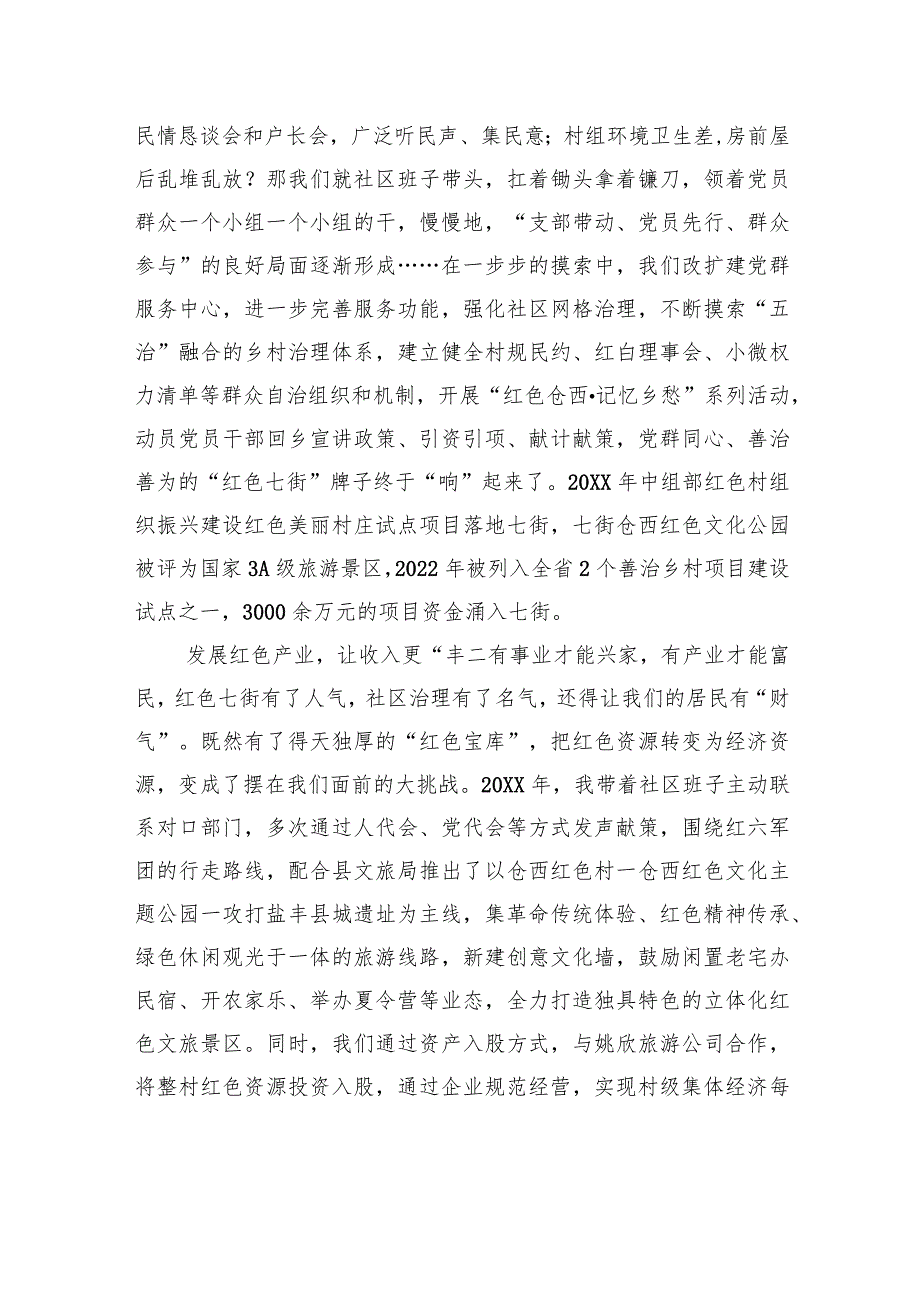 民情恳谈会和户长会，广泛听民声、集民意；村组环境卫生差，房前屋后乱堆乱放？那我们就社区班子带头，扛着锄头拿着镰刀，领着党员群众一个小组一个小组的干，慢慢地，“支部带动、党员先行、群众参与”的良好局面逐渐形成……在一步步的摸索中，我们改扩建党群服务中心，进一步完善服务功能，强化社区网格治理，不断摸索“五治”融合的乡村治理体系，建立健全村规民约、红白理事会、小微权力清单等群众自治组织和机制，开展“红色仓西•记忆乡愁”系列活动，动员党员干部回乡宣讲政策、引资引项、献计献策，党群同心、善治善为的“红色七街”牌子终于“响”起来了。20XX年中组部红色村组织振兴建设红色美丽村庄试点项目落地七街，七街仓西红色文化公园被评为国家3A级旅游景区，2022年被列入全省2个善治乡村项目建设试点之一，3000余万元的项目资金涌入七街。

发展红色产业，让收入更“丰二有事业才能兴家，有产业才能富民，红色七街有了人气，社区治理有了名气，还得让我们的居民有“财气”。既然有了得天独厚的“红色宝库”，把红色资源转变为经济资源，变成了摆在我们面前的大挑战。20XX年，我带着社区班子主动联系对口部门，多次通过人代会、党代会等方式发声献策，围绕红六军团的行走路线，配合县文旅局推出了以仓西红色村一仓西红色文化主题公园一攻打盐丰县城遗址为主线，集革命传统体验、红色精神传承、绿色休闲观光于一体的旅游线路，新建创意文化墙，鼓励闲置老宅办民宿、开农家乐、举办夏令营等业态，全力打造独具特色的立体化红色文旅景区。同时，我们通过资产入股方式，与姚欣旅游公司合作，将整村红色资源投资入股，通过企业规范经营，实现村级集体经济每